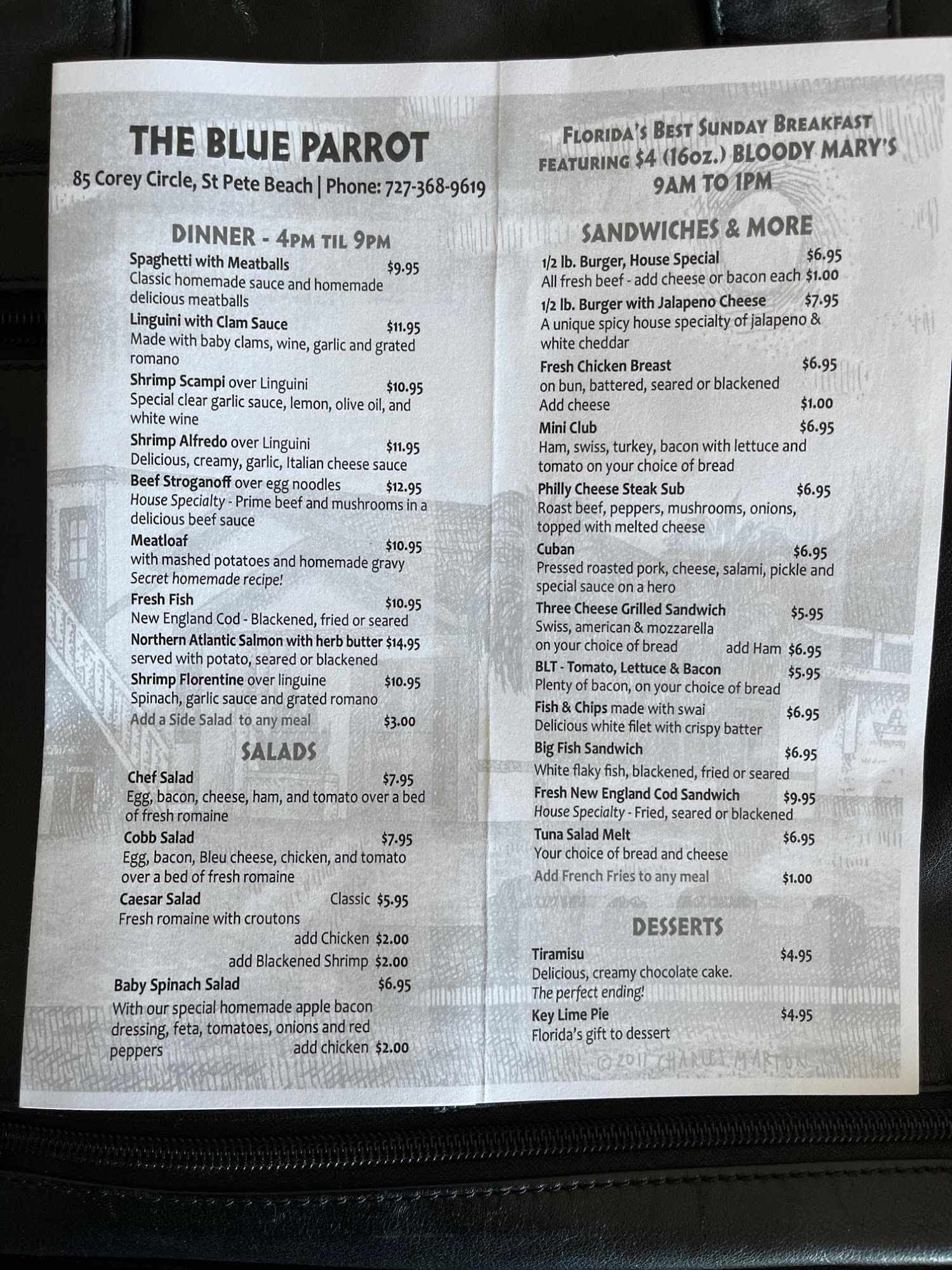 THE BLUE PARROT

85 Corey Circle, St Pete Beach | Phone: 727-368-9619

DINNER - 4PM TIL 9PM

Spaghetti with Meatballs $9.95
Classic homemade sauce and homemade delicious meatballs

Linguini with Clam Sauce $11.95
Made with baby clams, wine, garlic and grated romano

Shrimp Scampi over Linguini $10.95
Special clear garlic sauce, lemon, olive oil, and white wine

Shrimp Alfredo over Linguini $11.95
Delicious, creamy, garlic, Italian cheese sauce

Beef Stroganoff over egg noodles $12.95
House Specialty - Prime beef and mushrooms in a delicious beef sauce

Meatloaf $10.95
with mashed potatoes and homemade gravy
Secret homemade recipe!

Fresh Fish $10.95
New England Cod - Blackened, fried or seared

Northern Atlantic Salmon with herb butter $14.95
served with potato, seared or blackened

Shrimp Florentine over linguine $10.95
Spinach, garlic sauce and grated romano

Add a Side Salad to any meal $3.00

SALADS

Chef Salad $7.95
Egg, bacon, cheese, ham, and tomato over a bed of fresh romaine

Cobb Salad $7.95
Egg, bacon, Bleu cheese, chicken, and tomato over a bed of fresh romaine

Caesar Salad Classic $5.95
Fresh romaine with croutons
add Chicken $2.00
add Blackened Shrimp $2.00

Baby Spinach Salad $6.95
With our special homemade apple bacon dressing, feta, tomatoes, onions and red peppers add chicken $2.00

FLORIDA'S BEST SUNDAY BREAKFAST
FEATURING $4 (16oz.) BLOODY MARY'S
9AM TO 1PM

SANDWICHES & MORE

1/2 lb. Burger, House Special $6.95
All fresh beef - add cheese or bacon each $1.00

1/2 lb. Burger with Jalapeno Cheese $7.95
A unique spicy house specialty of jalapeno & white cheddar

Fresh Chicken Breast $6.95
on bun, battered, seared or blackened
Add cheese $1.00

Mini Club $6.95
Ham, swiss, turkey, bacon with lettuce and tomato on your choice of bread

Philly Cheese Steak Sub $6.95
Roast beef, peppers, mushrooms, onions, topped with melted cheese

Cuban $6.95
Pressed roasted pork, cheese, salami, pickle and special sauce on a hero

Three Cheese Grilled Sandwich $5.95
Swiss, american & mozzarella on your choice of bread add Ham $6.95

BLT - Tomato, Lettuce & Bacon $5.95
Plenty of bacon, on your choice of bread

Fish & Chips made with swai $6.95
Delicious white filet with crispy batter

Big Fish Sandwich $6.95
White flaky fish, blackened, fried or seared

Fresh New England Cod Sandwich $9.95
House Specialty - Fried, seared or blackened

Tuna Salad Melt $6.95
Your choice of bread and cheese

Add French Fries to any meal $1.00

DESSERTS

Tiramisu $4.95
Delicious, creamy chocolate cake.
The perfect ending!

Key Lime Pie $4.95
Florida's gift to dessert

©2011 CHARLES MARTON